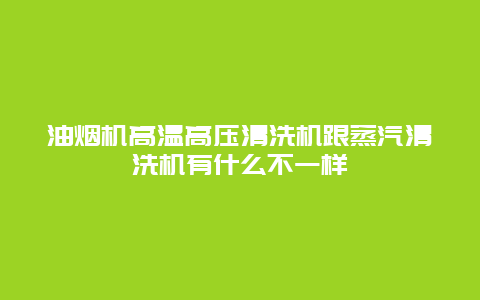 油烟机高温高压清洗机跟蒸汽清洗机有什么不一样